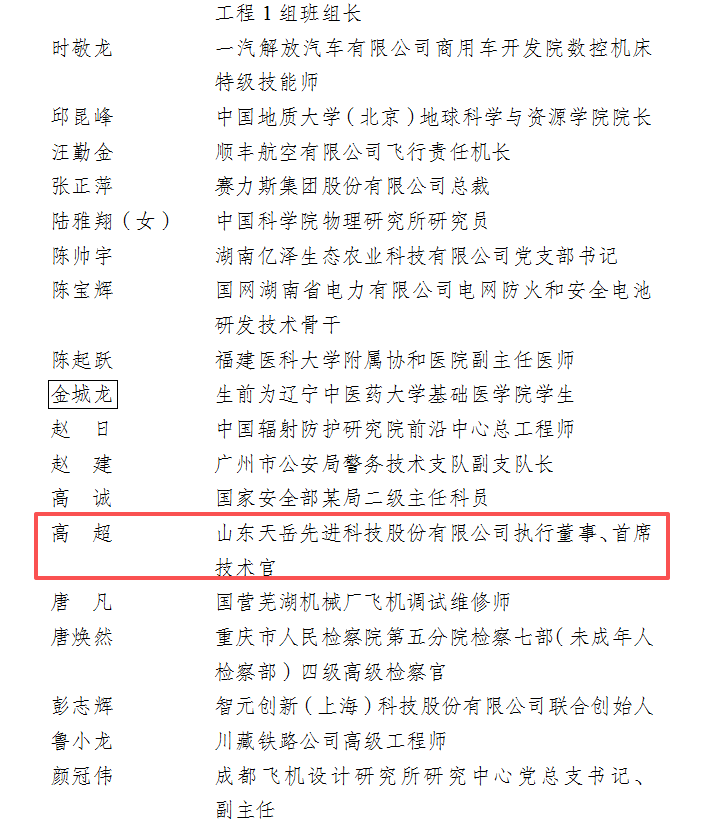 工程1组班组长

时敬龙 一汽解放汽车有限公司商用车开发院数控机床特级技能师

邱昆峰 中国地质大学（北京）地球科学与资源学院院长

汪勤金 顺丰航空有限公司飞行责任机长

张正萍 赛力斯集团股份有限公司总裁

陆雅翔（女） 中国科学院物理研究所研究员

陈帅宇 湖南亿泽生态农业科技有限公司党支部书记

陈宝辉 国网湖南省电力有限公司电网防火和安全电池研发技术骨干

陈起跃 福建医科大学附属协和医院副主任医师

金城龙 生前为辽宁中医药大学基础医学院学生

赵 日 中国辐射防护研究院前沿中心总工程师

赵 建 广州市公安局警务技术支队副支队长

高 诚 国家安全部某局二级主任科员

高 超 山东天岳先进科技股份有限公司执行董事、首席技术官

唐 凡 国营芜湖机械厂飞机调试维修师

唐焕然 重庆市人民检察院第五分院检察七部（未成年人检察部）四级高级检察官

彭志辉 智元创新（上海）科技股份有限公司联合创始人

鲁小龙 川藏铁路公司高级工程师

颜冠伟 成都飞机设计研究所研究中心党总支书记、副主任